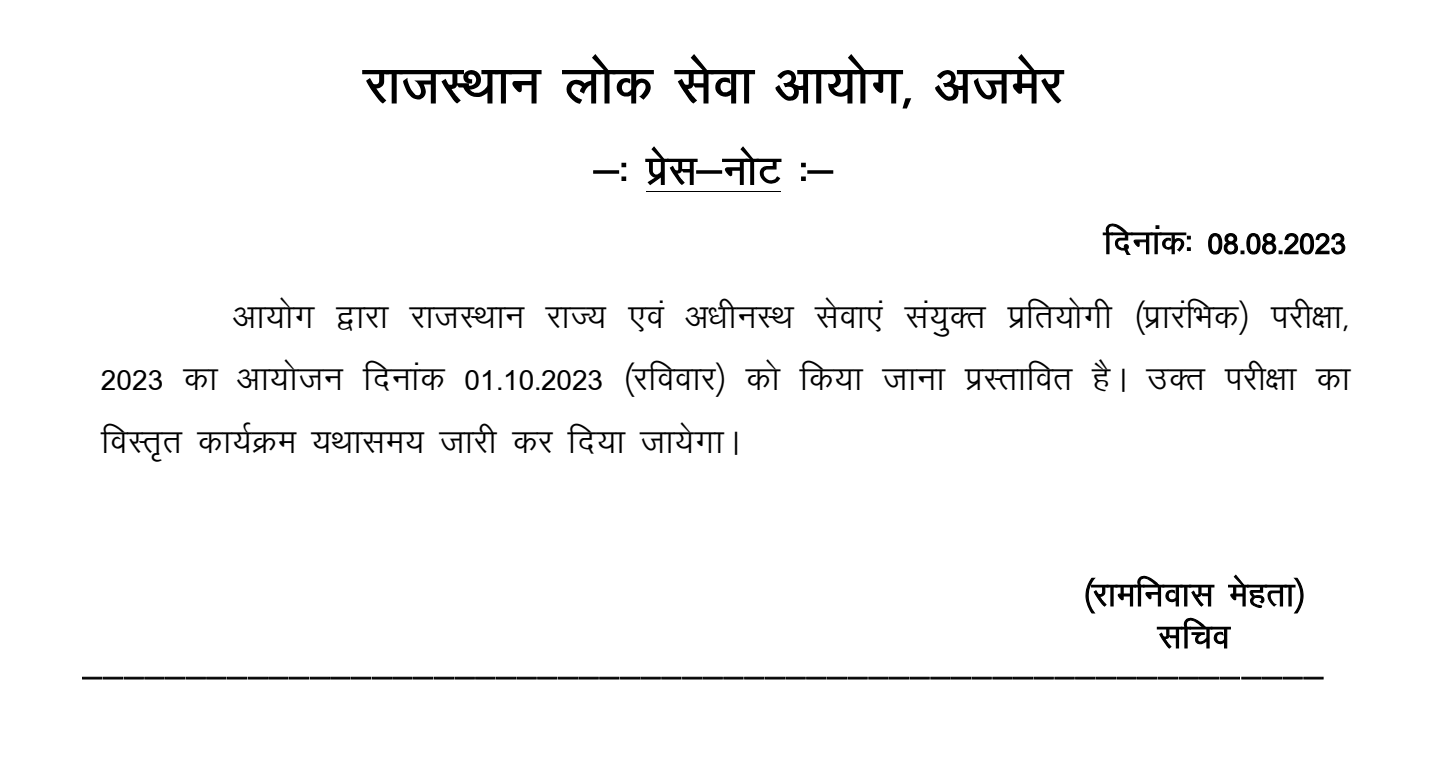 राजस्थान लोक सेवा आयोग, अजमेर

–: प्रेस–नोट :–

दिनांकः 08.08.2023

आयोग द्वारा राजस्थान राज्य एवं अधीनस्थ सेवाएं संयुक्त प्रतियोगी (प्रारंभिक) परीक्षा, 2023 का आयोजन दिनांक 01.10.2023 (रविवार) को किया जाना प्रस्तावित है। उक्त परीक्षा का विस्तृत कार्यक्रम यथासमय जारी कर दिया जायेगा।

(रामनिवास मेहता)
सचिव